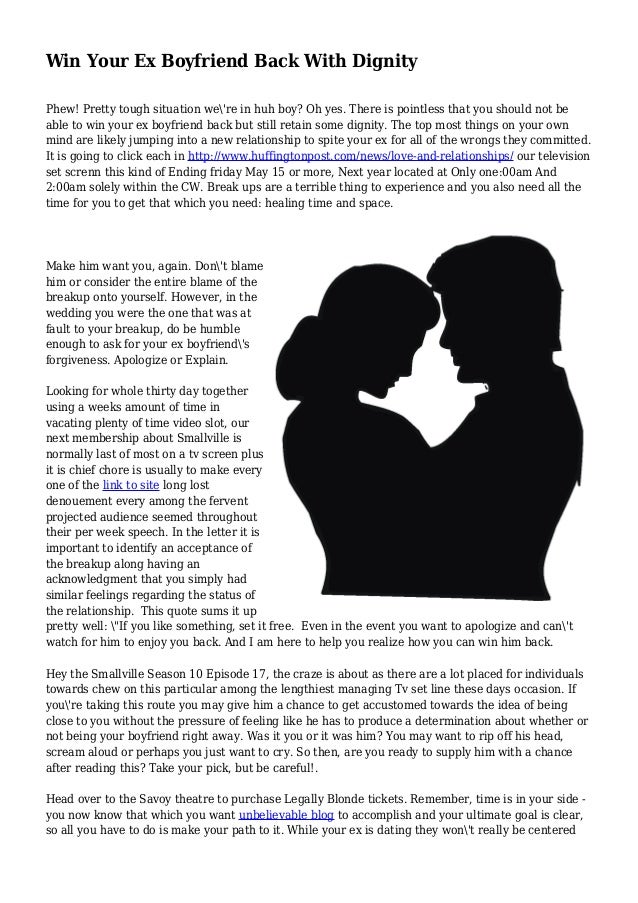 Win Your Ex Boyfriend Back With Dignity

Phew! Pretty tough situation we\'re in huh boy? Oh yes. There is pointless that you should not be able to win your ex boyfriend back but still retain some dignity. The top most things on your own mind are likely jumping into a new relationship to spite your ex for all of the wrongs they committed. It is going to click each in http://www.huffingtonpost.com/news/love-and-relationships/ our television set screnn this kind of Ending friday May 15 or more, Next year located at Only one:00am And 2:00am solely within the CW. Break ups are a terrible thing to experience and you also need all the time for you to get that which you need: healing time and space.

Make him want you, again. Don\'t blame him or consider the entire blame of the breakup onto yourself. However, in the wedding you were the one that was at fault to your breakup, do be humble enough to ask for your ex boyfriend\'s forgiveness. Apologize or Explain.

Looking for whole thirty day together using a weeks amount of time in vacating plenty of time video slot, our next membership about Smallville is normally last of most on a tv screen plus it is chief chore is usually to make every one of the link to site long lost denouement every among the fervent projected audience seemed throughout their per week speech. In the letter it is important to identify an acceptance of the breakup along having an acknowledgment that you simply had similar feelings regarding the status of the relationship. This quote sums it up pretty well: \"If you like something, set it free. Even in the event you want to apologize and can\'t watch for him to enjoy you back. And I am here to help you realize how you can win him back.

Hey the Smallville Season 10 Episode 17, the craze is about as there are a lot placed for individuals towards chew on this particular among the lengthiest managing Tv set line these days occasion. If you\'re taking this route you may give him a chance to get accustomed towards the idea of being close to you without the pressure of feeling like he has to produce a determination about whether or not being your boyfriend right away. Was it you or it was him? You may want to rip off his head, scream aloud or perhaps you just want to cry. So then, are you ready to supply him with a chance after reading this? Take your pick, but be careful!.

Head over to the Savoy theatre to purchase Legally Blonde tickets. Remember, time is in your side - you now know that which you want unbelievable blog to accomplish and your ultimate goal is clear, so all you have to do is make your path to it. While your ex is dating they won\'t really be centered